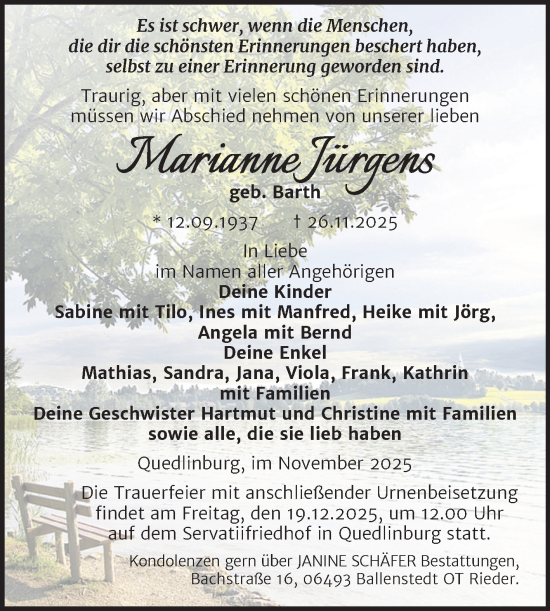 Es ist schwer, wenn die Menschen, die dir die schönsten Erinnerungen beschert haben, selbst zu einer Erinnerung geworden sind.

Traurig, aber mit vielen schönen Erinnerungen müssen wir Abschied nehmen von unserer lieben

Marianne Jürgens
geb. Barth

* 12.09.1937 † 26.11.2025

In Liebe
im Namen aller Angehörigen
Deine Kinder
Sabine mit Tilo, Ines mit Manfred, Heike mit Jörg, Angela mit Bernd
Deine Enkel
Mathias, Sandra, Jana, Viola, Frank, Kathrin mit Familien
Deine Geschwister Hartmut und Christine mit Familien
sowie alle, die sie lieb haben

Quedlinburg, im November 2025

Die Trauerfeier mit anschließender Urnenbeisetzung findet am Freitag, den 19.12.2025, um 12.00 Uhr auf dem Servatiifriedhof in Quedlinburg statt.

Kondolenzen gern über JANINE SCHÄFER Bestattungen, Bachstraße 16, 06493 Ballenstedt OT Rieder.